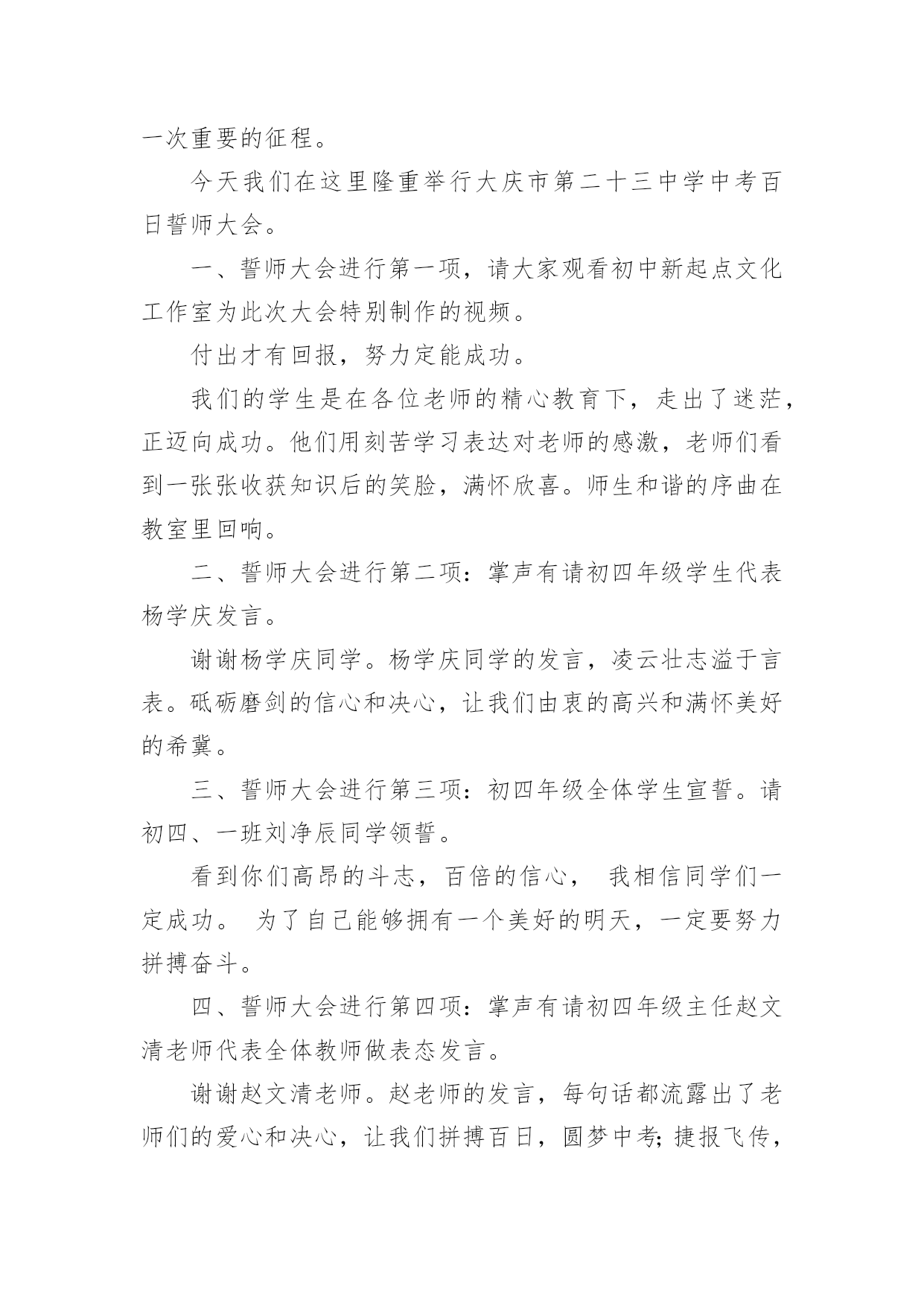 一次重要的征程。

今天我们在这里隆重举行大庆市第二十三中学中考百日誓师大会。

一、誓师大会进行第一项，请大家观看初中新起点文化工作室为此次大会特别制作的视频。

付出才有回报，努力定能成功。

我们的学生是在各位老师的精心教育下，走出了迷茫，正迈向成功。他们用刻苦学习表达对老师的感激，老师们看到一张张收获知识后的笑脸，满怀欣喜。师生和谐的序曲在教室里回响。

二、誓师大会进行第二项：掌声有请初四年级学生代表杨学庆发言。

谢谢杨学庆同学。杨学庆同学的发言，凌云壮志溢于言表。砥砺磨剑的信心和决心，让我们由衷的高兴和满怀美好的希冀。

三、誓师大会进行第三项：初四年级全体学生宣誓。请初四、一班刘净辰同学领誓。

看到你们高昂的斗志，百倍的信心， 我相信同学们一定成功。 为了自己能够拥有一个美好的明天，一定要努力拼搏奋斗。

四、誓师大会进行第四项：掌声有请初四年级主任赵文清老师代表全体教师做表态发言。

谢谢赵文清老师。赵老师的发言，每句话都流露出了老师们的爱心和决心，让我们拼搏百日，圆梦中考;捷报飞传，